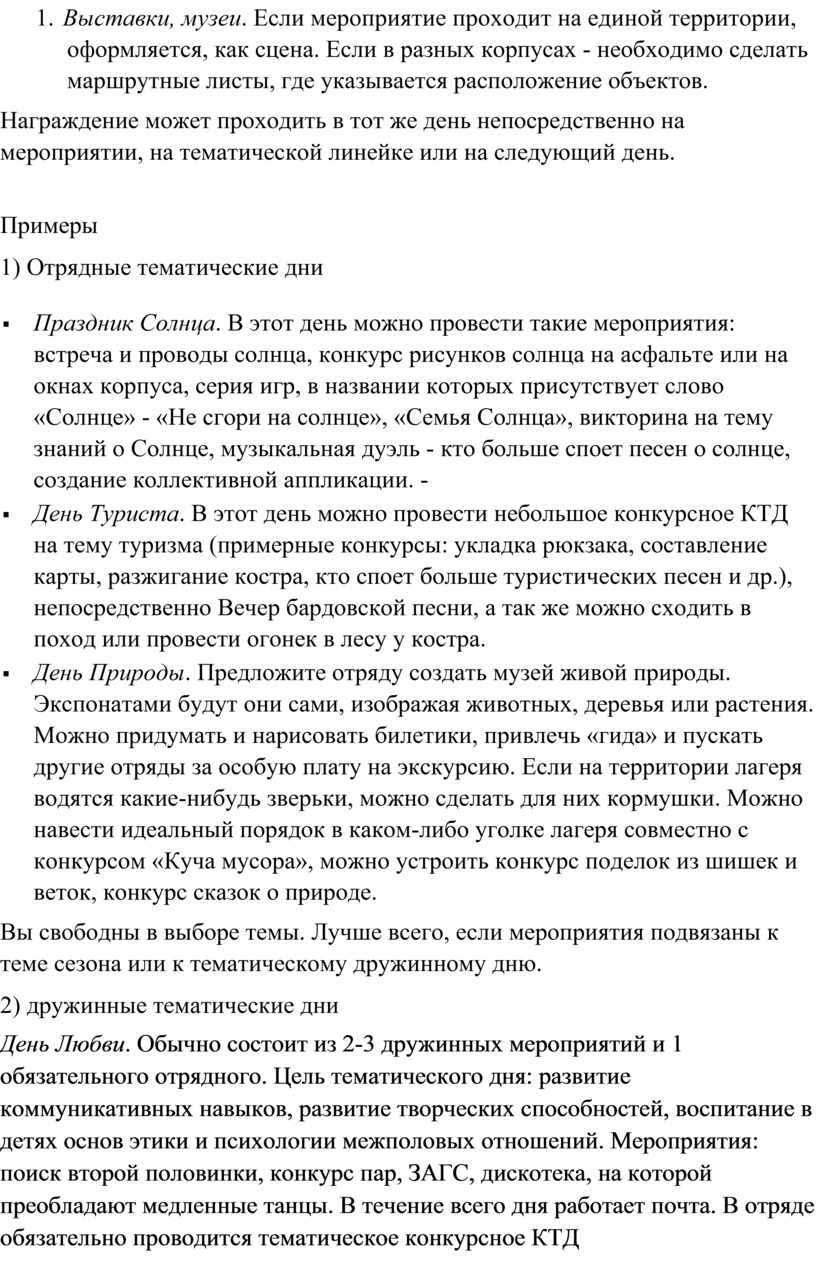 1. Выставки, музеи. Если мероприятие проходит на единой территории, оформляется, как сцена. Если в разных корпусах - необходимо сделать маршрутные листы, где указывается расположение объектов.

Награждение может проходить в тот же день непосредственно на мероприятии, на тематической линейке или на следующий день.

Примеры

1) Отрядные тематические дни

▪ Праздник Солнца. В этот день можно провести такие мероприятия: встреча и проводы солнца, конкурс рисунков солнца на асфальте или на окнах корпуса, серия игр, в названии которых присутствует слово «Солнце» - «Не сгори на солнце», «Семья Солнца», викторина на тему знаний о Солнце, музыкальная дуэль - кто больше споет песен о солнце, создание коллективной аппликации. -

▪ День Туриста. В этот день можно провести небольшое конкурсное КТД на тему туризма (примерные конкурсы: укладка рюкзака, составление карты, разжигание костра, кто споет больше туристических песен и др.), непосредственно Вечер бардовской песни, а так же можно сходить в поход или провести огонек в лесу у костра.

▪ День Природы. Предложите отряду создать музей живой природы. Экспонатами будут они сами, изображая животных, деревья или растения. Можно придумать и нарисовать билетики, привлечь «гида» и пускать другие отряды за особую плату на экскурсию. Если на территории лагеря водятся какие-нибудь зверьки, можно сделать для них кормушки. Можно навести идеальный порядок в каком-либо уголке лагеря совместно с конкурсом «Куча мусора», можно устроить конкурс поделок из шишек и веток, конкурс сказок о природе.

Вы свободны в выборе темы. Лучше всего, если мероприятия подвязаны к теме сезона или к тематическому дружинному дню.

2) дружинные тематические дни

День Любви. Обычно состоит из 2-3 дружинных мероприятий и 1 обязательного отрядного. Цель тематического дня: развитие коммуникативных навыков, развитие творческих способностей, воспитание в детях основ этики и психологии межполовых отношений. Мероприятия: поиск второй половинки, конкурс пар, ЗАГС, дискотека, на которой преобладают медленные танцы. В течение всего дня работает почта. В отряде обязательно проводится тематическое конкурсное КТД